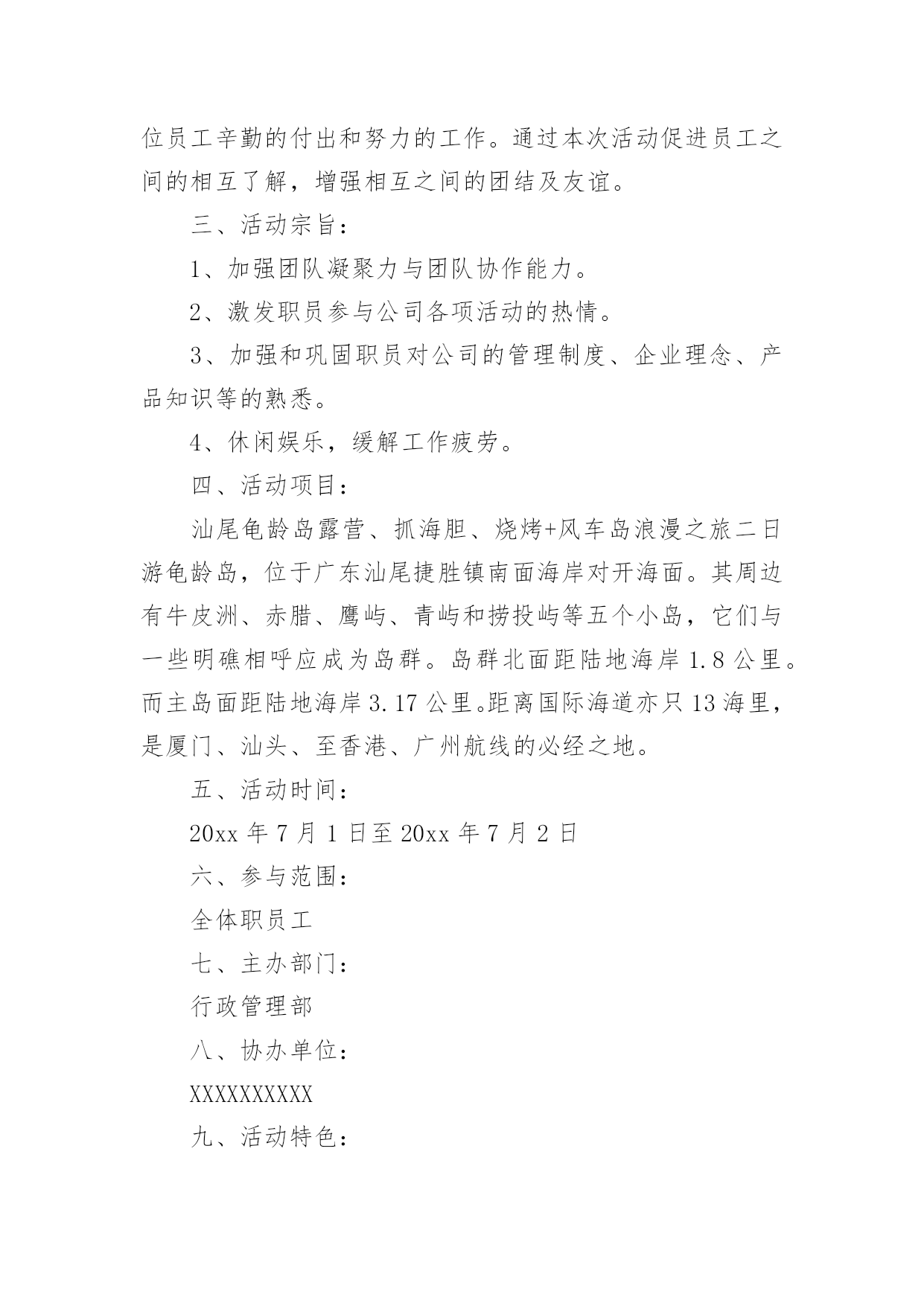 位员工辛勤的付出和努力的工作。通过本次活动促进员工之间的相互了解，增强相互之间的团结及友谊。

三、活动宗旨：

1、加强团队凝聚力与团队协作能力。

2、激发职员参与公司各项活动的热情。

3、加强和巩固职员对公司的管理制度、企业理念、产品知识等的熟悉。

4、休闲娱乐，缓解工作疲劳。

四、活动项目：

汕尾龟龄岛露营、抓海胆、烧烤+风车岛浪漫之旅二日游龟龄岛，位于广东汕尾捷胜镇南面海岸对开海面。其周边有牛皮洲、赤腊、鹰屿、青屿和捞投屿等五个小岛，它们与一些明礁相呼应成为岛群。岛群北面距陆地海岸 1.8 公里。而主岛面距陆地海岸 3.17 公里。距离国际海道亦只 13 海里，是厦门、汕头、至香港、广州航线的必经之地。

五、活动时间：

20xx 年 7 月 1 日至 20xx 年 7 月 2 日

六、参与范围：

全体职员工

七、主办部门：

行政管理部

八、协办单位：

XXXXXXXXXX

九、活动特色：